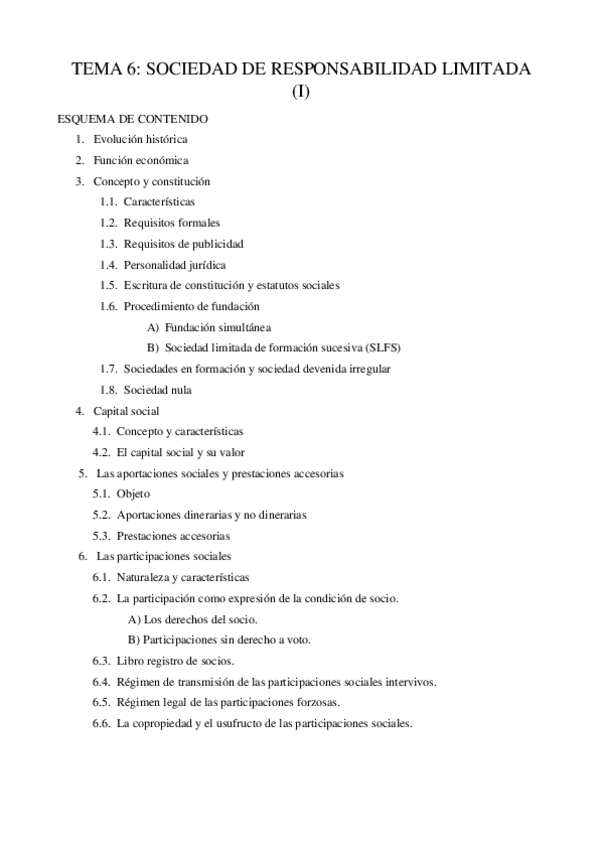 TEMA 6: SOCIEDAD DE RESPONSABILIDAD LIMITADA (I)

ESQUEMA DE CONTENIDO

1. Evolución histórica
2. Función económica
3. Concepto y constitución
1.1. Características
1.2. Requisitos formales
1.3. Requisitos de publicidad
1.4. Personalidad jurídica
1.5. Escritura de constitución y estatutos sociales
1.6. Procedimiento de fundación
A) Fundación simultánea
B) Sociedad limitada de formación sucesiva (SLFS)
1.7. Sociedades en formación y sociedad devenida irregular
1.8. Sociedad nula
4. Capital social
4.1. Concepto y características
4.2. El capital social y su valor
5. Las aportaciones sociales y prestaciones accesorias
5.1. Objeto
5.2. Aportaciones dinerarias y no dinerarias
5.3. Prestaciones accesorias
6. Las participaciones sociales
6.1. Naturaleza y características
6.2. La participación como expresión de la condición de socio.
A) Los derechos del socio.
B) Participaciones sin derecho a voto.
6.3. Libro registro de socios.
6.4. Régimen de transmisión de las participaciones sociales intervivos.
6.5. Régimen legal de las participaciones forzosas.
6.6. La copropiedad y el usufructo de las participaciones sociales.